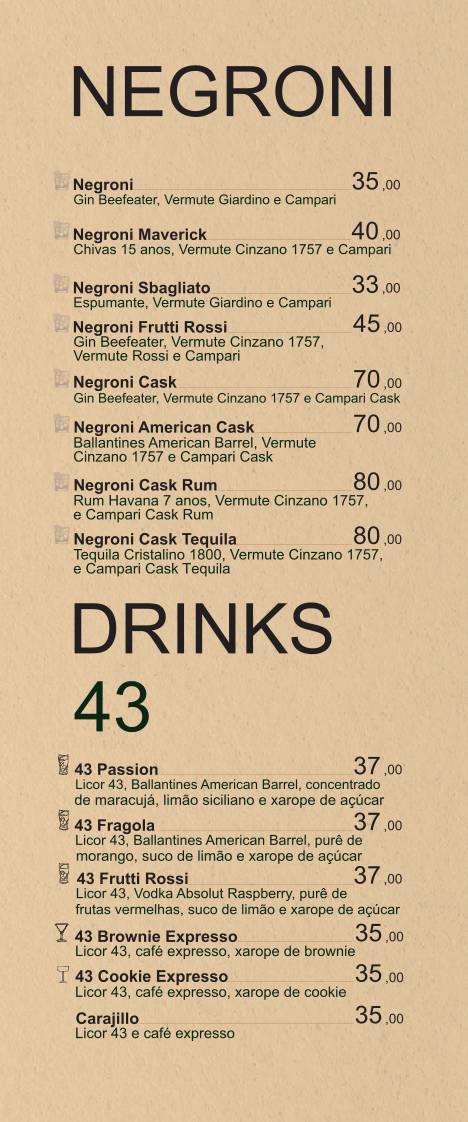 NEGRONI

Negroni 35,00
Gin Beefeater, Vermute Giardino e Campari

Negroni Maverick 40,00
Chivas 15 anos, Vermute Cinzano 1757 e Campari

Negroni Sbagliato 33,00
Espumante, Vermute Giardino e Campari

Negroni Frutti Rossi 45,00
Gin Beefeater, Vermute Cinzano 1757, Vermute Rossi e Campari

Negroni Cask 70,00
Gin Beefeater, Vermute Cinzano 1757 e Campari Cask

Negroni American Cask 70,00
Ballantines American Barrel, Vermute Cinzano 1757 e Campari Cask

Negroni Cask Rum 80,00
Rum Havana 7 anos, Vermute Cinzano 1757, e Campari Cask Rum

Negroni Cask Tequila 80,00
Tequila Cristalino 1800, Vermute Cinzano 1757, e Campari Cask Tequila

DRINKS
43

43 Passion 37,00
Licor 43, Ballantines American Barrel, concentrado de maracujá, limão siciliano e xarope de açúcar

43 Fragola 37,00
Licor 43, Ballantines American Barrel, purê de morango, suco de limão e xarope de açúcar

43 Frutti Rossi 37,00
Licor 43, Vodka Absolut Raspberry, purê de frutas vermelhas, suco de limão e xarope de açúcar

43 Brownie Expresso 35,00
Licor 43, café expresso, xarope de brownie

43 Cookie Expresso 35,00
Licor 43, café expresso, xarope de cookie

Carajillo 35,00
Licor 43 e café expresso